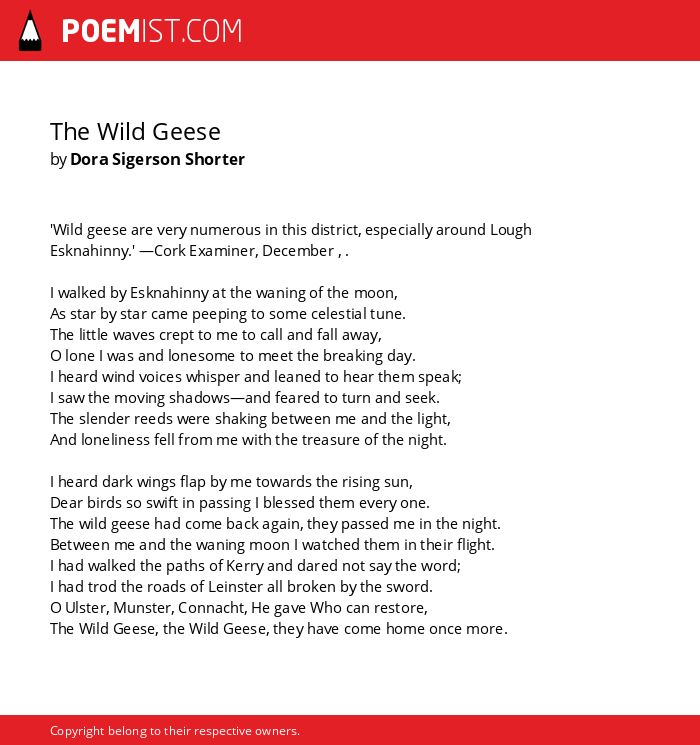 POEMIST.COM

The Wild Geese
by Dora Sigerson Shorter

'Wild geese are very numerous in this district, especially around Lough Esknahinny.' —Cork Examiner, December , .

I walked by Esknahinny at the waning of the moon,
As star by star came peeping to some celestial tune.
The little waves crept to me to call and fall away,
O lone I was and lonesome to meet the breaking day.
I heard wind voices whisper and leaned to hear them speak;
I saw the moving shadows—and feared to turn and seek.
The slender reeds were shaking between me and the light,
And loneliness fell from me with the treasure of the night.

I heard dark wings flap by me towards the rising sun,
Dear birds so swift in passing I blessed them every one.
The wild geese had come back again, they passed me in the night.
Between me and the waning moon I watched them in their flight.
I had walked the paths of Kerry and dared not say the word;
I had trod the roads of Leinster all broken by the sword.
O Ulster, Munster, Connacht, He gave Who can restore,
The Wild Geese, the Wild Geese, they have come home once more.

Copyright belong to their respective owners.